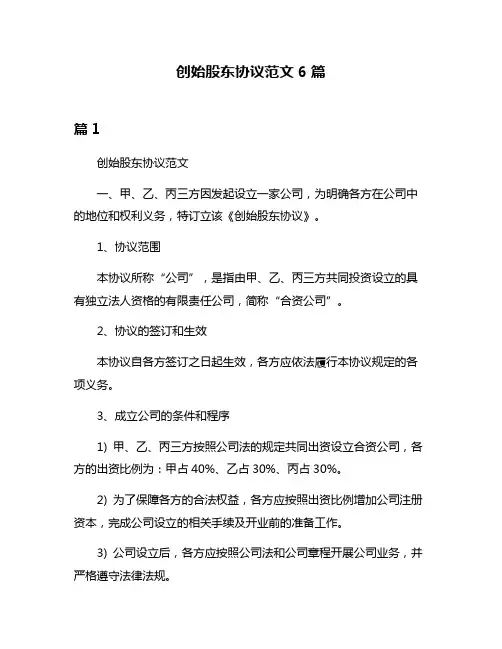 创始股东协议范文 6 篇

篇 1

创始股东协议范文

一、甲、乙、丙三方因发起设立一家公司，为明确各方在公司中的地位和权利义务，特订立该《创始股东协议》。

1、协议范围

本协议所称“公司”，是指由甲、乙、丙三方共同投资设立的具有独立法人资格的有限责任公司，简称“合资公司”。

2、协议的签订和生效

本协议自各方签订之日起生效，各方应依法履行本协议规定的各项义务。

3、成立公司的条件和程序

1) 甲、乙、丙三方按照公司法的规定共同出资设立合资公司，各方的出资比例为：甲占 40%、乙占 30%、丙占 30%。

2) 为了保障各方的合法权益，各方应按照出资比例增加公司注册资本，完成公司设立的相关手续及开业前的准备工作。

3) 公司设立后，各方应按照公司法和公司章程开展公司业务，并严格遵守法律法规。